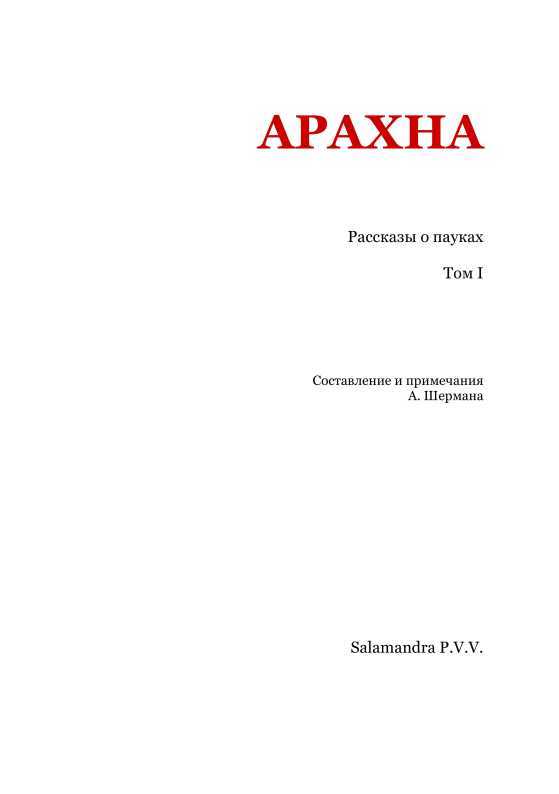 АРАХНА

Рассказы о пауках

Том I

Составление и примечания
А. Шермана

Salamandra P.V.V.